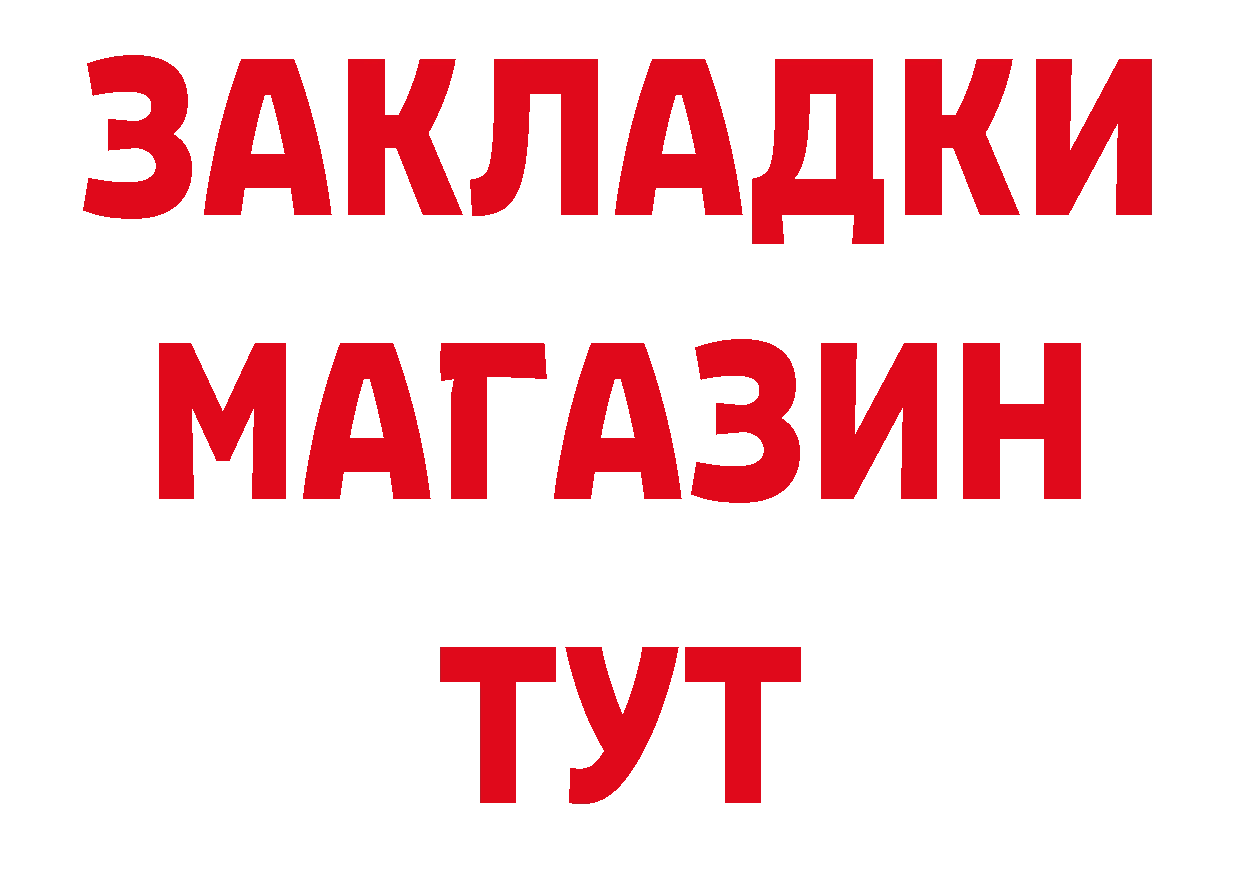 ЗАКЛАДКИ МАГАЗИН ТУТ